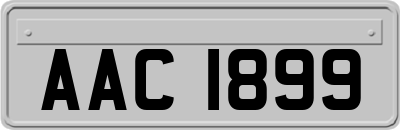 AAC 1899